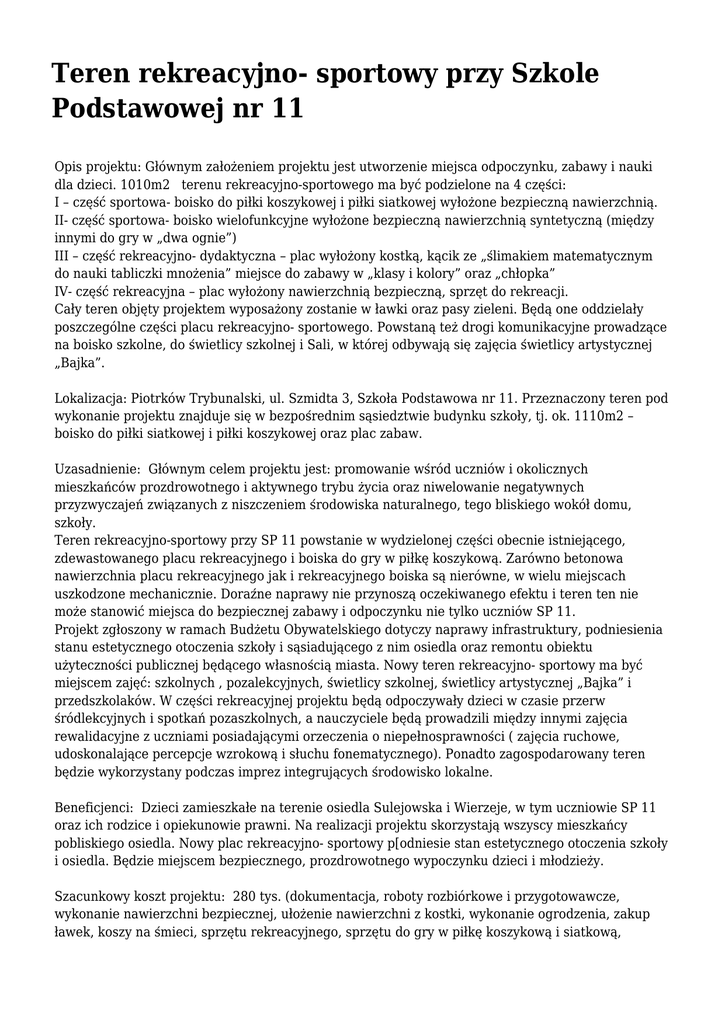 Teren rekreacyjno- sportowy przy Szkole Podstawowej nr 11

Opis projektu: Głównym założeniem projektu jest utworzenie miejsca odpoczynku, zabawy i nauki dla dzieci. 1010m2   terenu rekreacyjno-sportowego ma być podzielone na 4 części:
I – część sportowa- boisko do piłki koszykowej i piłki siatkowej wyłożone bezpieczną nawierzchnią.
II- część sportowa- boisko wielofunkcyjne wyłożone bezpieczną nawierzchnią syntetyczną (między innymi do gry w „dwa ognie")
III – część rekreacyjno- dydaktyczna – plac wyłożony kostką, kącik ze „ślimakiem matematycznym do nauki tabliczki mnożenia" miejsce do zabawy w „klasy i kolory" oraz „chłopka"
IV- część rekreacyjna – plac wyłożony nawierzchnią bezpieczną, sprzęt do rekreacji.
Cały teren objęty projektem wyposażony zostanie w ławki oraz pasy zieleni. Będą one oddzielały poszczególne części placu rekreacyjno- sportowego. Powstaną też drogi komunikacyjne prowadzące na boisko szkolne, do świetlicy szkolnej i Sali, w której odbywają się zajęcia świetlicy artystycznej „Bajka".

Lokalizacja: Piotrków Trybunalski, ul. Szmidta 3, Szkoła Podstawowa nr 11. Przeznaczony teren pod wykonanie projektu znajduje się w bezpośrednim sąsiedztwie budynku szkoły, tj. ok. 1110m2 – boisko do piłki siatkowej i piłki koszykowej oraz plac zabaw.

Uzasadnienie:  Głównym celem projektu jest: promowanie wśród uczniów i okolicznych mieszkańców prozdrowotnego i aktywnego trybu życia oraz niwelowanie negatywnych przyzwyczajeń związanych z niszczeniem środowiska naturalnego, tego bliskiego wokół domu, szkoły.
Teren rekreacyjno-sportowy przy SP 11 powstanie w wydzielonej części obecnie istniejącego, zdewastowanego placu rekreacyjnego i boiska do gry w piłkę koszykową. Zarówno betonowa nawierzchnia placu rekreacyjnego jak i rekreacyjnego boiska są nierówne, w wielu miejscach uszkodzone mechanicznie. Doraźne naprawy nie przynoszą oczekiwanego efektu i teren ten nie może stanowić miejsca do bezpiecznej zabawy i odpoczynku nie tylko uczniów SP 11.
Projekt zgłoszony w ramach Budżetu Obywatelskiego dotyczy naprawy infrastruktury, podniesienia stanu estetycznego otoczenia szkoły i sąsiadującego z nim osiedla oraz remontu obiektu użyteczności publicznej będącego własnością miasta. Nowy teren rekreacyjno- sportowy ma być miejscem zajęć: szkolnych , pozalekcyjnych, świetlicy szkolnej, świetlicy artystycznej „Bajka" i przedszkolaków. W części rekreacyjnej projektu będą odpoczywały dzieci w czasie przerw śródlekcyjnych i spotkań pozaszkolnych, a nauczyciele będą prowadzili między innymi zajęcia rewalidacyjne z uczniami posiadającymi orzeczenia o niepełnosprawności ( zajęcia ruchowe, udoskonalające percepcje wzrokową i słuchu fonematycznego). Ponadto zagospodarowany teren będzie wykorzystany podczas imprez integrujących środowisko lokalne.

Beneficjenci:  Dzieci zamieszkałe na terenie osiedla Sulejowska i Wierzeje, w tym uczniowie SP 11 oraz ich rodzice i opiekunowie prawni. Na realizacji projektu skorzystają wszyscy mieszkańcy pobliskiego osiedla. Nowy plac rekreacyjno- sportowy p[odniesie stan estetycznego otoczenia szkoły i osiedla. Będzie miejscem bezpiecznego, prozdrowotnego wypoczynku dzieci i młodzieży.

Szacunkowy koszt projektu:  280 tys. (dokumentacja, roboty rozbiórkowe i przygotowawcze, wykonanie nawierzchni bezpiecznej, ułożenie nawierzchni z kostki, wykonanie ogrodzenia, zakup ławek, koszy na śmieci, sprzętu rekreacyjnego, sprzętu do gry w piłkę koszykową i siatkową,